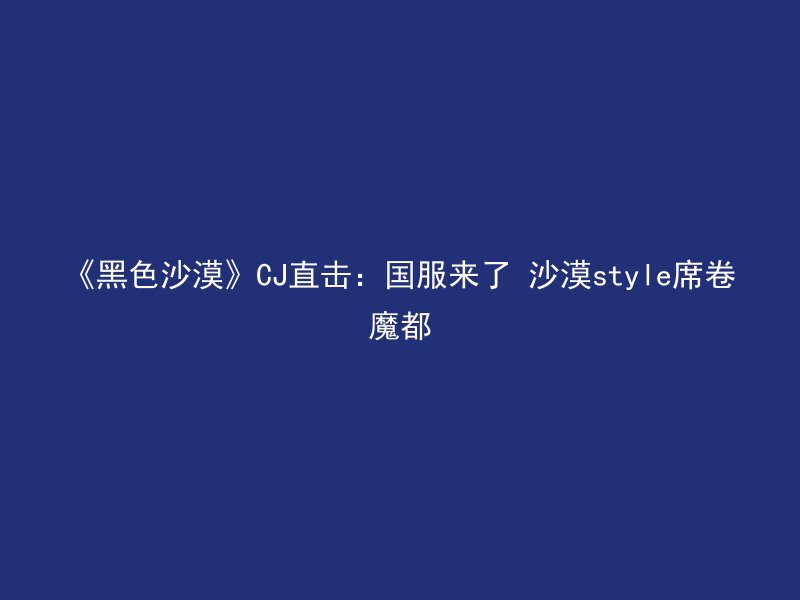 《黑色沙漠》CJ直击：国服来了 沙漠style席卷魔都